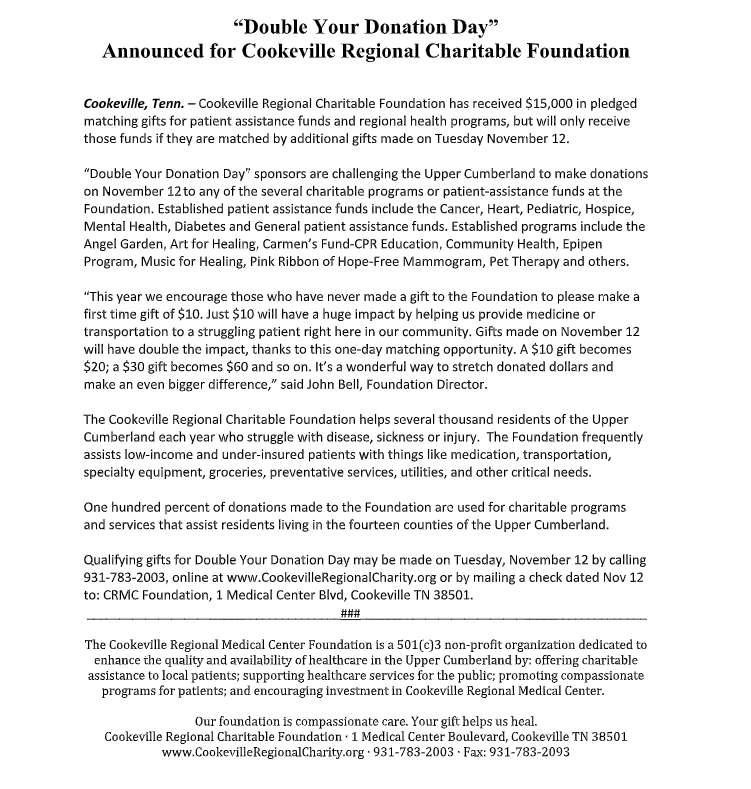 “Double Your Donation Day”
Announced for Cookeville Regional Charitable Foundation

Cookeville, Tenn. – Cookeville Regional Charitable Foundation has received $15,000 in pledged matching gifts for patient assistance funds and regional health programs, but will only receive those funds if they are matched by additional gifts made on Tuesday November 12.

“Double Your Donation Day” sponsors are challenging the Upper Cumberland to make donations on November 12 to any of the several charitable programs or patient-assistance funds at the Foundation. Established patient assistance funds include the Cancer, Heart, Pediatric, Hospice, Mental Health, Diabetes and General patient assistance funds. Established programs include the Angel Garden, Art for Healing, Carmen’s Fund-CPR Education, Community Health, Epipen Program, Music for Healing, Pink Ribbon of Hope-Free Mammogram, Pet Therapy and others.

“This year we encourage those who have never made a gift to the Foundation to please make a first time gift of $10. Just $10 will have a huge impact by helping us provide medicine or transportation to a struggling patient right here in our community. Gifts made on November 12 will have double the impact, thanks to this one-day matching opportunity. A $10 gift becomes $20; a $30 gift becomes $60 and so on. It’s a wonderful way to stretch donated dollars and make an even bigger difference,” said John Bell, Foundation Director.

The Cookeville Regional Charitable Foundation helps several thousand residents of the Upper Cumberland each year who struggle with disease, sickness or injury. The Foundation frequently assists low-income and under-insured patients with things like medication, transportation, specialty equipment, groceries, preventative services, utilities, and other critical needs.

One hundred percent of donations made to the Foundation are used for charitable programs and services that assist residents living in the fourteen counties of the Upper Cumberland.

Qualifying gifts for Double Your Donation Day may be made on Tuesday, November 12 by calling 931-783-2003, online at www.CookevilleRegionalCharity.org or by mailing a check dated Nov 12 to: CRMC Foundation, 1 Medical Center Blvd, Cookeville TN 38501.

###

The Cookeville Regional Medical Center Foundation is a 501(c)3 non-profit organization dedicated to enhance the quality and availability of healthcare in the Upper Cumberland by: offering charitable assistance to local patients; supporting healthcare services for the public; promoting compassionate programs for patients; and encouraging investment in Cookeville Regional Medical Center.

Our foundation is compassionate care. Your gift helps us heal.
Cookeville Regional Charitable Foundation · 1 Medical Center Boulevard, Cookeville TN 38501
www.CookevilleRegionalCharity.org · 931-783-2003 · Fax: 931-783-2093